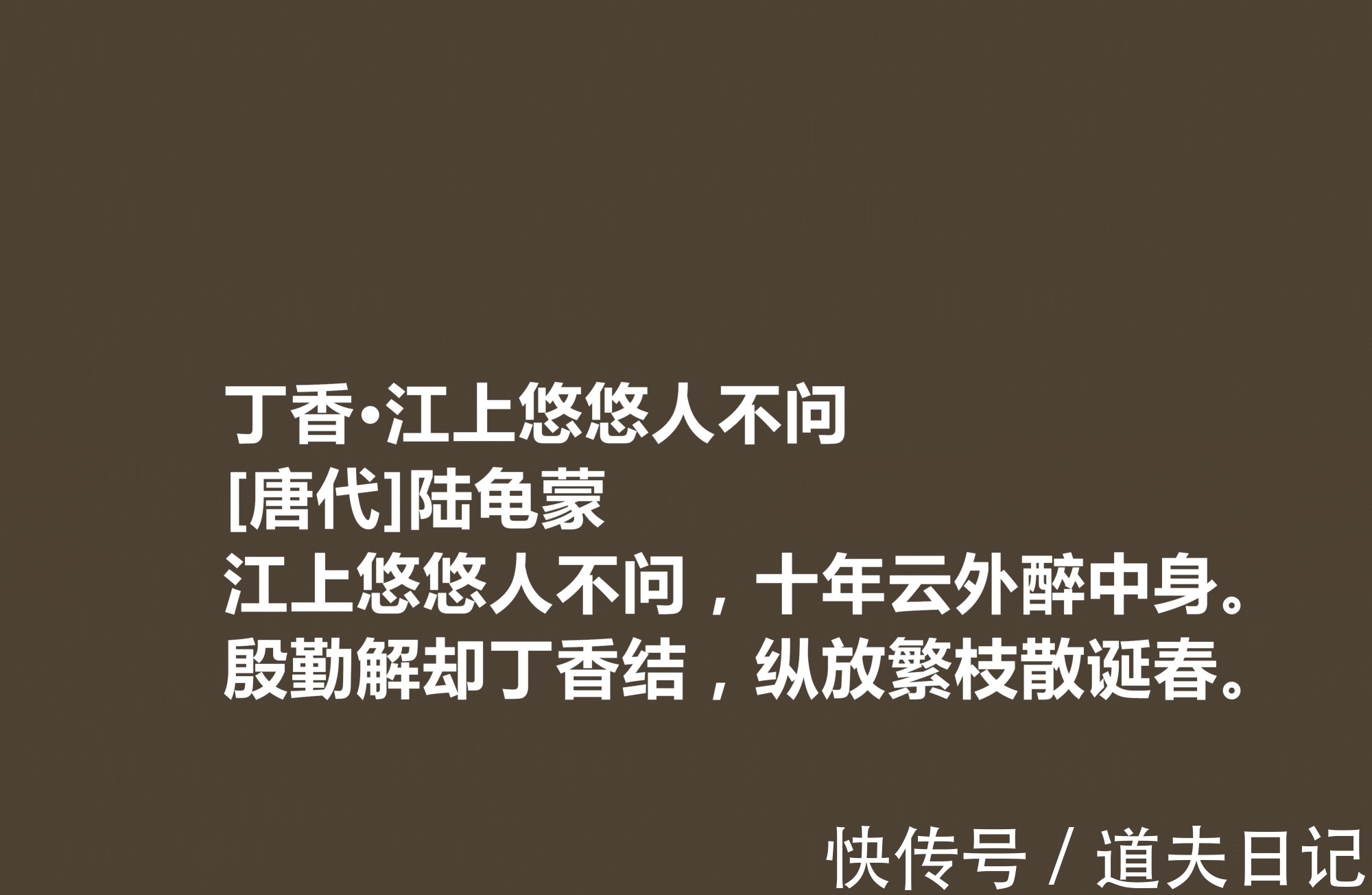 丁香•江上悠悠人不问
[唐代]陆龟蒙
江上悠悠人不问，十年云外醉中身。
殷勤解却丁香结，纵放繁枝散诞春。

快传号 / 道夫日记